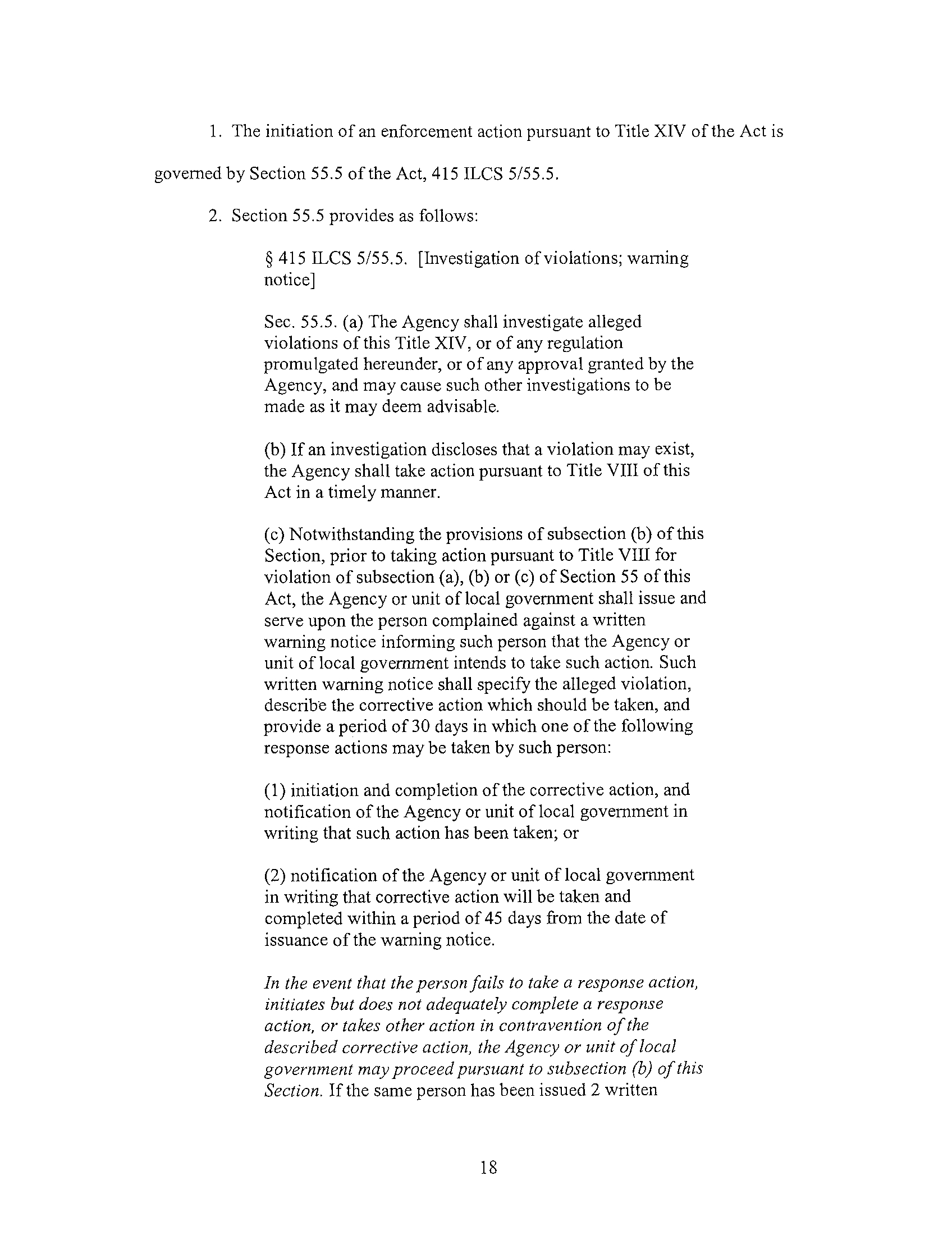 1. The initiation of an enforcement action pursuant to Title XIV of the Act is governed by Section 55.5 of the Act, 415 ILCS 5/55.5.

2. Section 55.5 provides as follows:

§ 415 ILCS 5/55.5. [Investigation of violations; warning notice]

Sec. 55.5. (a) The Agency shall investigate alleged violations of this Title XIV, or of any regulation promulgated hereunder, or of any approval granted by the Agency, and may cause such other investigations to be made as it may deem advisable.

(b) If an investigation discloses that a violation may exist, the Agency shall take action pursuant to Title VIII of this Act in a timely manner.

(c) Notwithstanding the provisions of subsection (b) of this Section, prior to taking action pursuant to Title VIII for violation of subsection (a), (b) or (c) of Section 55 of this Act, the Agency or unit of local government shall issue and serve upon the person complained against a written warning notice informing such person that the Agency or unit of local government intends to take such action. Such written warning notice shall specify the alleged violation, describe the corrective action which should be taken, and provide a period of 30 days in which one of the following response actions may be taken by such person:

(1) initiation and completion of the corrective action, and notification of the Agency or unit of local government in writing that such action has been taken; or

(2) notification of the Agency or unit of local government in writing that corrective action will be taken and completed within a period of 45 days from the date of issuance of the warning notice.

In the event that the person fails to take a response action, initiates but does not adequately complete a response action, or takes other action in contravention of the described corrective action, the Agency or unit of local government may proceed pursuant to subsection (b) of this Section. If the same person has been issued 2 written

18